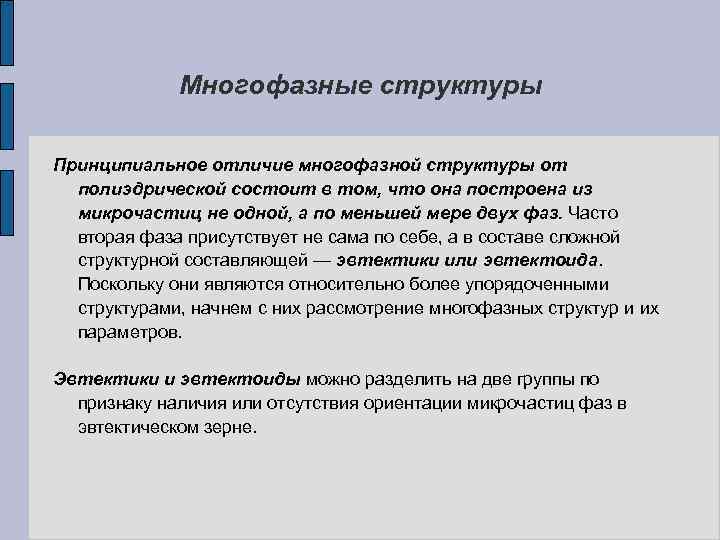 Многофазные структуры

Принципиальное отличие многофазной структуры от полиэдрической состоит в том, что она построена из микрочастиц не одной, а по меньшей мере двух фаз. Часто вторая фаза присутствует не сама по себе, а в составе сложной структурной составляющей — эвтектики или эвтектоида. Поскольку они являются относительно более упорядоченными структурами, начнем с них рассмотрение многофазных структур и их параметров.

Эвтектики и эвтектоиды можно разделить на две группы по признаку наличия или отсутствия ориентации микрочастиц фаз в эвтектическом зерне.